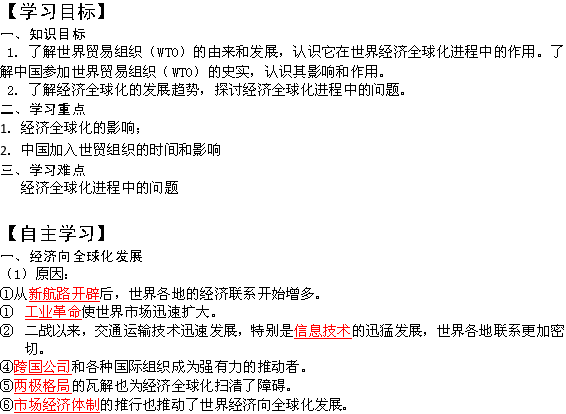 【学习目标】
一、知识目标
1. 了解世界贸易组织（WTO）的由来和发展，认识它在世界经济全球化进程中的作用。了解中国参加世界贸易组织（WTO）的史实，认识其影响和作用。
2. 了解经济全球化的发展趋势，探讨经济全球化进程中的问题。
二、学习重点
1. 经济全球化的影响；
2. 中国加入世贸组织的时间和影响
三、学习难点
经济全球化进程中的问题

【自主学习】
一、经济向全球化发展
（1）原因：
①从新航路开辟后，世界各地的经济联系开始增多。
① 工业革命使世界市场迅速扩大。
② 二战以来，交通运输技术迅速发展，特别是信息技术的迅猛发展，世界各地联系更加密切。
④跨国公司和各种国际组织成为强有力的推动者。
⑤两极格局的瓦解也为经济全球化扫清了障碍。
⑥市场经济体制的推行也推动了世界经济向全球化发展。